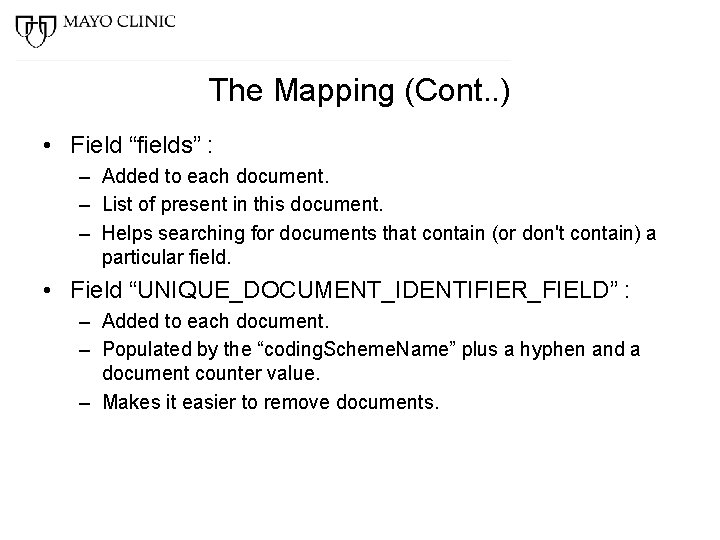 MAYO CLINIC

The Mapping (Cont..)

• Field “fields” :
– Added to each document.
– List of present in this document.
– Helps searching for documents that contain (or don't contain) a particular field.

• Field “UNIQUE_DOCUMENT_IDENTIFIER_FIELD” :
– Added to each document.
– Populated by the “codingSchemeName” plus a hyphen and a document counter value.
– Makes it easier to remove documents.